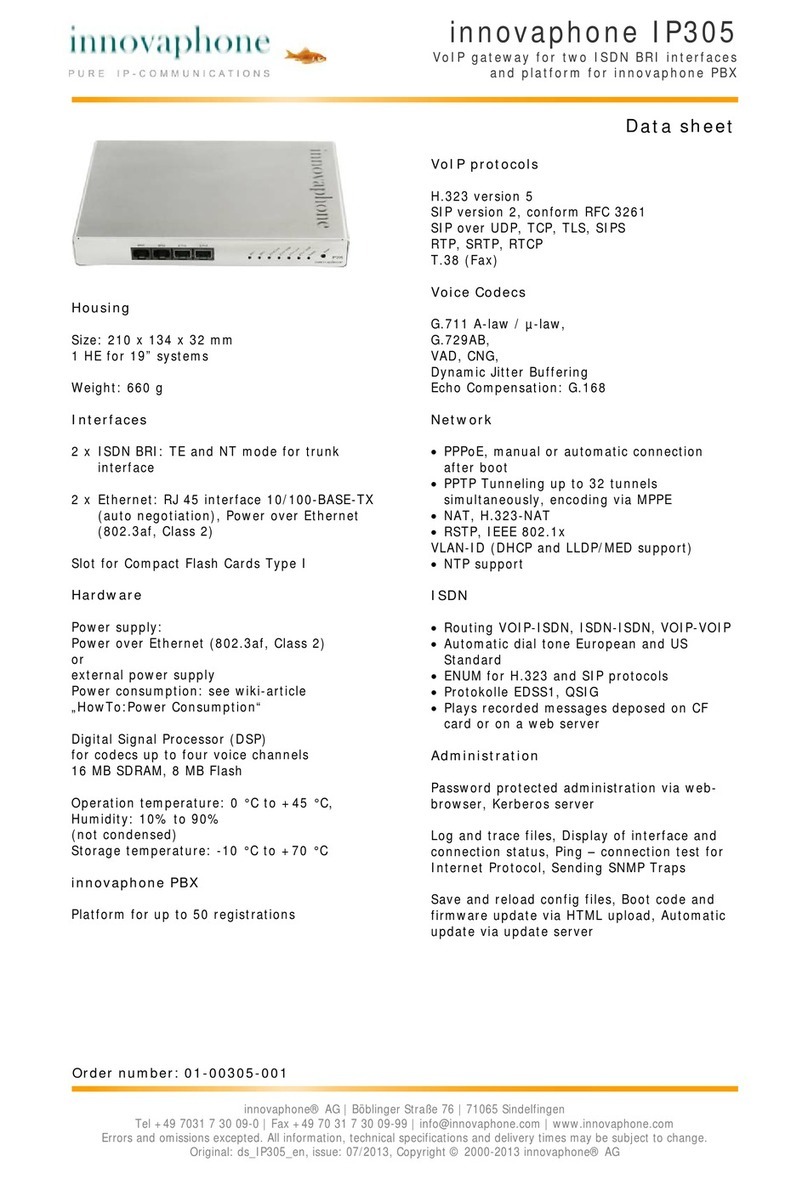 innovaphone
PURE IP-COMMUNICATIONS

innovaphone IP305
VoIP gateway for two ISDN BRI interfaces and platform for innovaphone PBX

Data sheet

innovaphone

Housing

Size: 210 x 134 x 32 mm
1 HE for 19" systems

Weight: 660 g

Interfaces

2 x ISDN BRI: TE and NT mode for trunk interface

2 x Ethernet: RJ 45 interface 10/100-BASE-TX (auto negotiation), Power over Ethernet (802.3af, Class 2)

Slot for Compact Flash Cards Type I

Hardware

Power supply:
Power over Ethernet (802.3af, Class 2)
or
external power supply
Power consumption: see wiki-article „HowTo:Power Consumption“

Digital Signal Processor (DSP)
for codecs up to four voice channels
16 MB SDRAM, 8 MB Flash

Operation temperature: 0 °C to +45 °C,
Humidity: 10% to 90%
(not condensed)
Storage temperature: -10 °C to +70 °C

innovaphone PBX

Platform for up to 50 registrations

VoIP protocols

H.323 version 5
SIP version 2, conform RFC 3261
SIP over UDP, TCP, TLS, SIPS
RTP, SRTP, RTCP
T.38 (Fax)

Voice Codecs

G.711 A-law / µ-law,
G.729AB,
VAD, CNG,
Dynamic Jitter Buffering
Echo Compensation: G.168

Network

• PPPoE, manual or automatic connection after boot
• PPTP Tunneling up to 32 tunnels simultaneously, encoding via MPPE
• NAT, H.323-NAT
• RSTP, IEEE 802.1x
VLAN-ID (DHCP and LLDP/MED support)
• NTP support

ISDN

• Routing VOIP-ISDN, ISDN-ISDN, VOIP-VOIP
• Automatic dial tone European and US Standard
• ENUM for H.323 and SIP protocols
• Protokolle EDSS1, QSIG
• Plays recorded messages deposed on CF card or on a web server

Administration

Password protected administration via web-browser, Kerberos server

Log and trace files, Display of interface and connection status, Ping – connection test for Internet Protocol, Sending SNMP Traps

Save and reload config files, Boot code and firmware update via HTML upload, Automatic update via update server

Order number: 01-00305-001

innovaphone® AG | Böblinger Straße 76 | 71065 Sindelfingen
Tel +49 7031 7 30 09-0 | Fax +49 70 31 7 30 09-99 | info@innovaphone.com | www.innovaphone.com
Errors and omissions excepted. All information, technical specifications and delivery times may be subject to change.
Original: ds_IP305_en, issue: 07/2013, Copyright © 2000-2013 innovaphone® AG